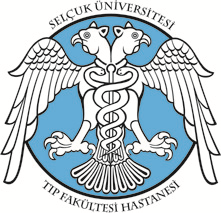 SELÇUK ÜNİVERSİTESİ

TIP FAKÜLTESİ HASTANESİ